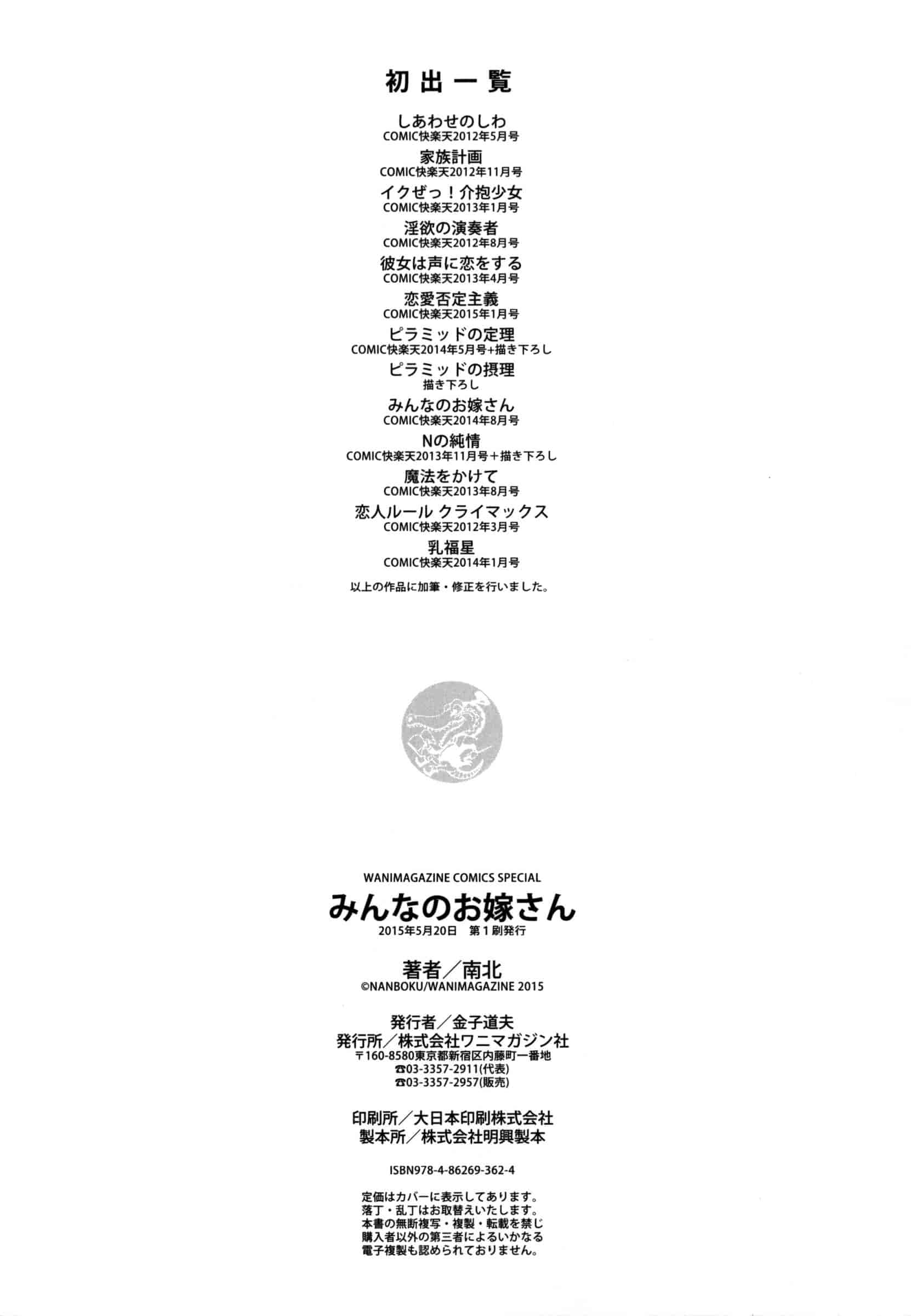 初出一覧

しあわせのしわ
COMIC快楽天2012年5月号

家族計画
COMIC快楽天2012年11月号

イクぜっ！介抱少女
COMIC快楽天2013年1月号

淫欲の演奏者
COMIC快楽天2012年8月号

彼女は声に恋をする
COMIC快楽天2013年4月号

恋愛否定主義
COMIC快楽天2015年1月号

ピラミッドの定理
COMIC快楽天2014年5月号+描き下ろし

ピラミッドの摂理
描き下ろし

みんなのお嫁さん
COMIC快楽天2014年8月号

Nの純情
COMIC快楽天2013年11月号＋描き下ろし

魔法をかけて
COMIC快楽天2013年8月号

恋人ルール クライマックス
COMIC快楽天2012年3月号

乳福星
COMIC快楽天2014年1月号

以上の作品に加筆・修正を行いました。

WANIMAGAZINE COMICS SPECIAL
みんなのお嫁さん
2015年5月20日 第1刷発行

著者／南北
©NANBOKU/WANIMAGAZINE 2015

発行者／金子道夫
発行所／株式会社ワニマガジン社
〒160-8580東京都新宿区内藤町一番地
☎03-3357-2911(代表)
☎03-3357-2957(販売)

印刷所／大日本印刷株式会社
製本所／株式会社明興製本

ISBN978-4-86269-362-4

定価はカバーに表示してあります。
落丁・乱丁はお取替えいたします。
本書の無断複写・複製・転載を禁じ
購入者以外の第三者によるいかなる
電子複製も認められておりません。